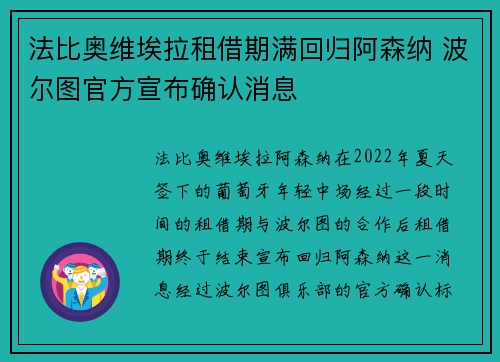 法比奥维埃拉租借期满回归阿森纳 波尔图官方宣布确认消息

法比奥维埃拉阿森纳在2022年夏天签下的葡萄牙年轻中场经过一段时间的租借期与波尔图的合作后租借期终于结束宣布回归阿森纳这一消息经过波尔图俱乐部的官方确认标